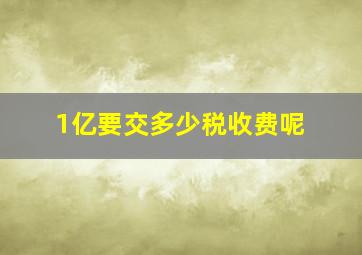 1亿要交多少税收费呢